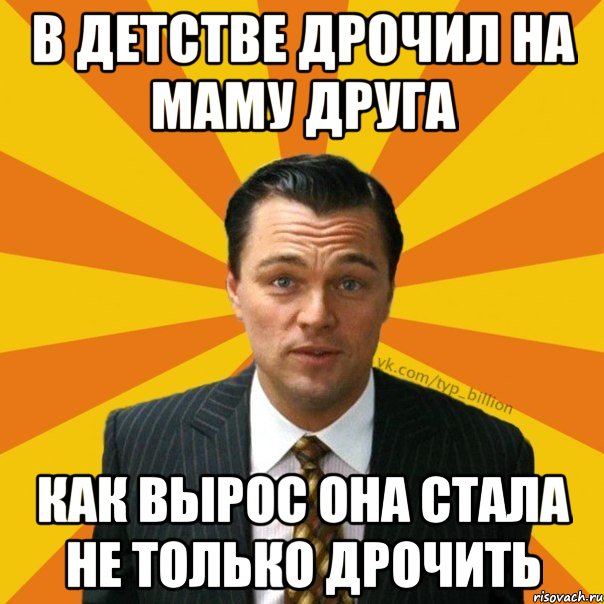 В ДЕТСТВЕ ДРОЧИЛ НА МАМУ ДРУГА

vk.com/typ_billion

КАК ВЫРОС ОНА СТАЛА НЕ ТОЛЬКО ДРОЧИТЬ

risovach.ru